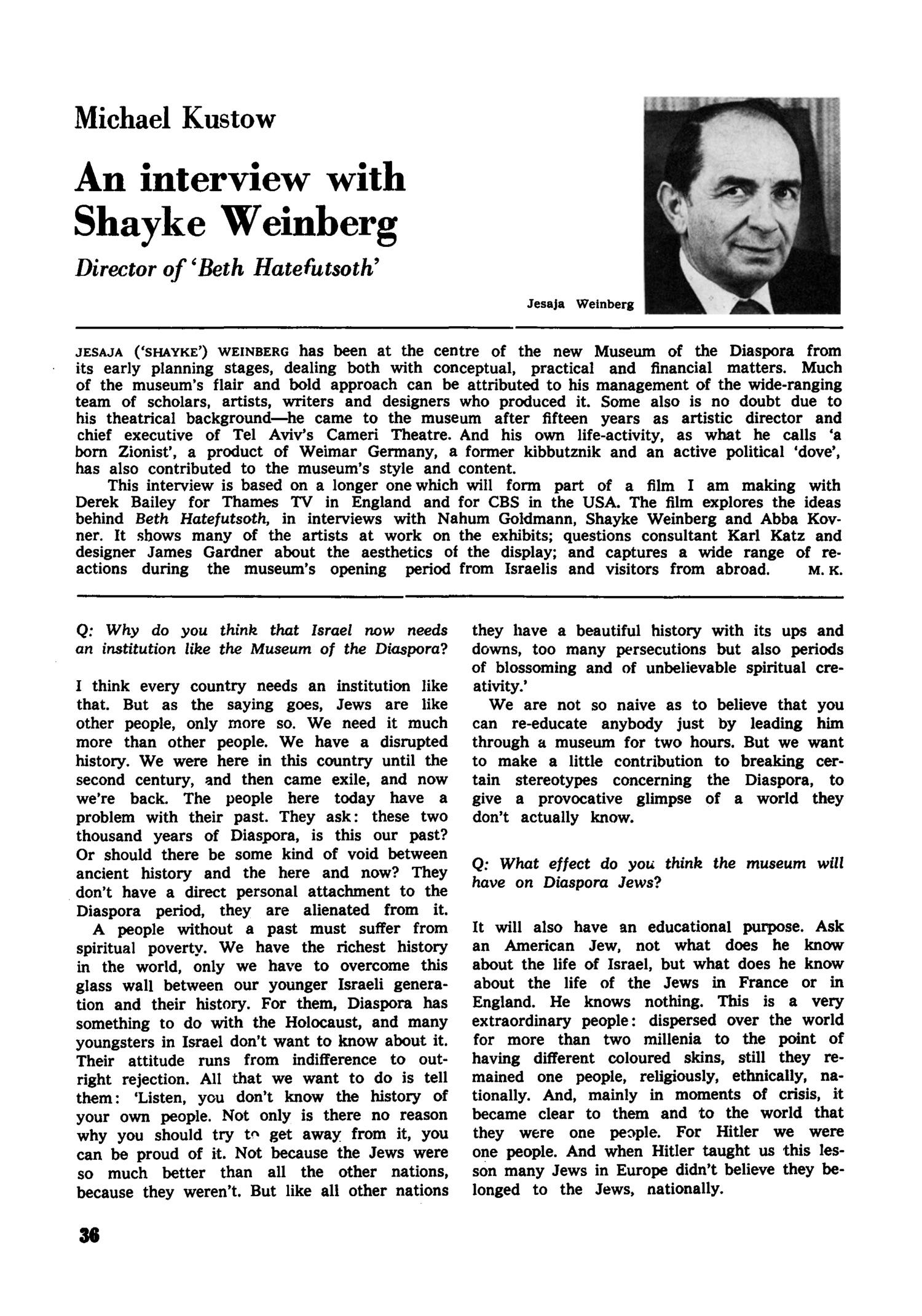 Michael Kustow

An interview with Shayke Weinberg

Director of 'Beth Hatefutsoth'

Jesaja Weinberg

JESAJA ('SHAYKE') WEINBERG has been at the centre of the new Museum of the Diaspora from its early planning stages, dealing both with conceptual, practical and financial matters. Much of the museum's flair and bold approach can be attributed to his management of the wide-ranging team of scholars, artists, writers and designers who produced it. Some also is no doubt due to his theatrical background—he came to the museum after fifteen years as artistic director and chief executive of Tel Aviv's Cameri Theatre. And his own life-activity, as what he calls 'a born Zionist', a product of Weimar Germany, a former kibbutznik and an active political 'dove', has also contributed to the museum's style and content.

This interview is based on a longer one which will form part of a film I am making with Derek Bailey for Thames TV in England and for CBS in the USA. The film explores the ideas behind Beth Hatefutsoth, in interviews with Nahum Goldmann, Shayke Weinberg and Abba Kovner. It shows many of the artists at work on the exhibits; questions consultant Karl Katz and designer James Gardner about the aesthetics of the display; and captures a wide range of reactions during the museum's opening period from Israelis and visitors from abroad. M. K.

Q: Why do you think that Israel now needs an institution like the Museum of the Diaspora?

I think every country needs an institution like that. But as the saying goes, Jews are like other people, only more so. We need it much more than other people. We have a disrupted history. We were here in this country until the second century, and then came exile, and now we're back. The people here today have a problem with their past. They ask: these two thousand years of Diaspora, is this our past? Or should there be some kind of void between ancient history and the here and now? They don't have a direct personal attachment to the Diaspora period, they are alienated from it.

A people without a past must suffer from spiritual poverty. We have the richest history in the world, only we have to overcome this glass wall between our younger Israeli generation and their history. For them, Diaspora has something to do with the Holocaust, and many youngsters in Israel don't want to know about it. Their attitude runs from indifference to outright rejection. All that we want to do is tell them: 'Listen, you don't know the history of your own people. Not only is there no reason why you should try to get away from it, you can be proud of it. Not because the Jews were so much better than all the other nations, because they weren't. But like all other nations they have a beautiful history with its ups and downs, too many persecutions but also periods of blossoming and of unbelievable spiritual creativity.'

We are not so naive as to believe that you can re-educate anybody just by leading him through a museum for two hours. But we want to make a little contribution to breaking certain stereotypes concerning the Diaspora, to give a provocative glimpse of a world they don't actually know.

Q: What effect do you think the museum will have on Diaspora Jews?

It will also have an educational purpose. Ask an American Jew, not what does he know about the life of Israel, but what does he know about the life of the Jews in France or in England. He knows nothing. This is a very extraordinary people: dispersed over the world for more than two millenia to the point of having different coloured skins, still they remained one people, religiously, ethnically, nationally. And, mainly in moments of crisis, it became clear to them and to the world that they were one people. For Hitler we were one people. And when Hitler taught us this lesson many Jews in Europe didn't believe they belonged to the Jews, nationally.

36